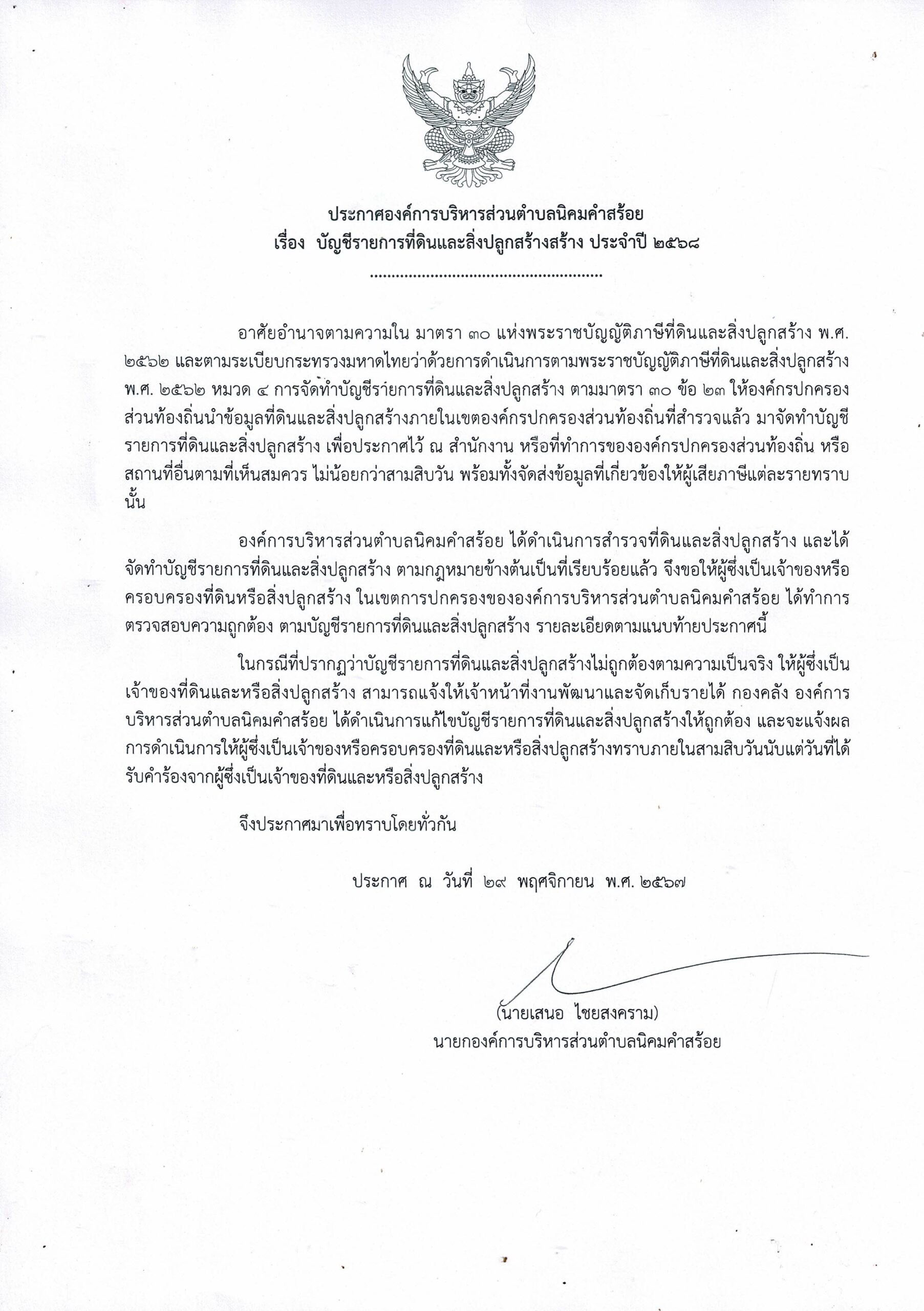 ประกาศองค์การบริหารส่วนตำบลนิคมคำสร้อย
เรื่อง บัญชีรายการที่ดินและสิ่งปลูกสร้างสร้าง ประจำปี ๒๕๖๘

อาศัยอำนาจตามความใน มาตรา ๓๐ แห่งพระราชบัญญัติภาษีที่ดินและสิ่งปลูกสร้าง พ.ศ. ๒๕๖๒ และตามระเบียบกระทรวงมหาดไทยว่าด้วยการดำเนินการตามพระราชบัญญัติภาษีที่ดินและสิ่งปลูกสร้าง พ.ศ. ๒๕๖๒ หมวด ๔ การจัดทำบัญชีรายการที่ดินและสิ่งปลูกสร้าง ตามมาตรา ๓๐ ข้อ ๒๓ ให้องค์กรปกครองส่วนท้องถิ่นนำข้อมูลที่ดินและสิ่งปลูกสร้างภายในเขตองค์กรปกครองส่วนท้องถิ่นที่สำรวจแล้ว มาจัดทำบัญชีรายการที่ดินและสิ่งปลูกสร้าง เพื่อประกาศไว้ ณ สำนักงาน หรือที่ทำการขององค์กรปกครองส่วนท้องถิ่น หรือสถานที่อื่นตามที่เห็นสมควร ไม่น้อยกว่าสามสิบวัน พร้อมทั้งจัดส่งข้อมูลที่เกี่ยวข้องให้ผู้เสียภาษีแต่ละรายทราบนั้น

องค์การบริหารส่วนตำบลนิคมคำสร้อย ได้ดำเนินการสำรวจที่ดินและสิ่งปลูกสร้าง และได้จัดทำบัญชีรายการที่ดินและสิ่งปลูกสร้าง ตามกฎหมายข้างต้นเป็นที่เรียบร้อยแล้ว จึงขอให้ผู้ซึ่งเป็นเจ้าของหรือครอบครองที่ดินหรือสิ่งปลูกสร้าง ในเขตการปกครองขององค์การบริหารส่วนตำบลนิคมคำสร้อย ได้ทำการตรวจสอบความถูกต้อง ตามบัญชีรายการที่ดินและสิ่งปลูกสร้าง รายละเอียดตามแนบท้ายประกาศนี้

ในกรณีที่ปรากฏว่าบัญชีรายการที่ดินและสิ่งปลูกสร้างไม่ถูกต้องตามความเป็นจริง ให้ผู้ซึ่งเป็นเจ้าของที่ดินและหรือสิ่งปลูกสร้าง สามารถแจ้งให้เจ้าหน้าที่งานพัฒนาและจัดเก็บรายได้ กองคลัง องค์การบริหารส่วนตำบลนิคมคำสร้อย ได้ดำเนินการแก้ไขบัญชีรายการที่ดินและสิ่งปลูกสร้างให้ถูกต้อง และจะแจ้งผลการดำเนินการให้ผู้ซึ่งเป็นเจ้าของหรือครอบครองที่ดินและหรือสิ่งปลูกสร้างทราบภายในสามสิบวันนับแต่วันที่ได้รับคำร้องจากผู้ซึ่งเป็นเจ้าของที่ดินและหรือสิ่งปลูกสร้าง

จึงประกาศมาเพื่อทราบโดยทั่วกัน

ประกาศ ณ วันที่ ๒๙ พฤศจิกายน พ.ศ. ๒๕๖๗

(นายเสนอ ไชยสงคราม)
นายกองค์การบริหารส่วนตำบลนิคมคำสร้อย